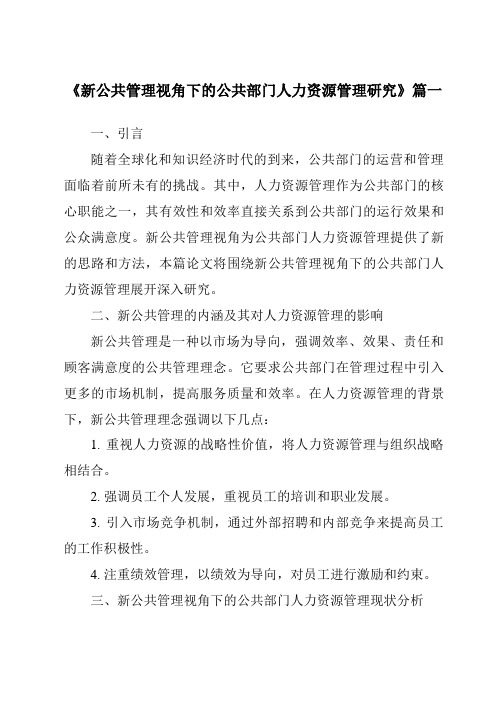 《新公共管理视角下的公共部门人力资源管理研究》篇一

一、引言

随着全球化和知识经济时代的到来，公共部门的运营和管理面临着前所未有的挑战。其中，人力资源管理作为公共部门的核心职能之一，其有效性和效率直接关系到公共部门的运行效果和公众满意度。新公共管理视角为公共部门人力资源管理提供了新的思路和方法，本篇论文将围绕新公共管理视角下的公共部门人力资源管理展开深入研究。

二、新公共管理的内涵及其对人力资源管理的影响

新公共管理是一种以市场为导向，强调效率、效果、责任和顾客满意度的公共管理理念。它要求公共部门在管理过程中引入更多的市场机制，提高服务质量和效率。在人力资源管理的背景下，新公共管理理念强调以下几点：

1. 重视人力资源的战略性价值，将人力资源管理与组织战略相结合。

2. 强调员工个人发展，重视员工的培训和职业发展。

3. 引入市场竞争机制，通过外部招聘和内部竞争来提高员工的工作积极性。

4. 注重绩效管理，以绩效为导向，对员工进行激励和约束。

三、新公共管理视角下的公共部门人力资源管理现状分析